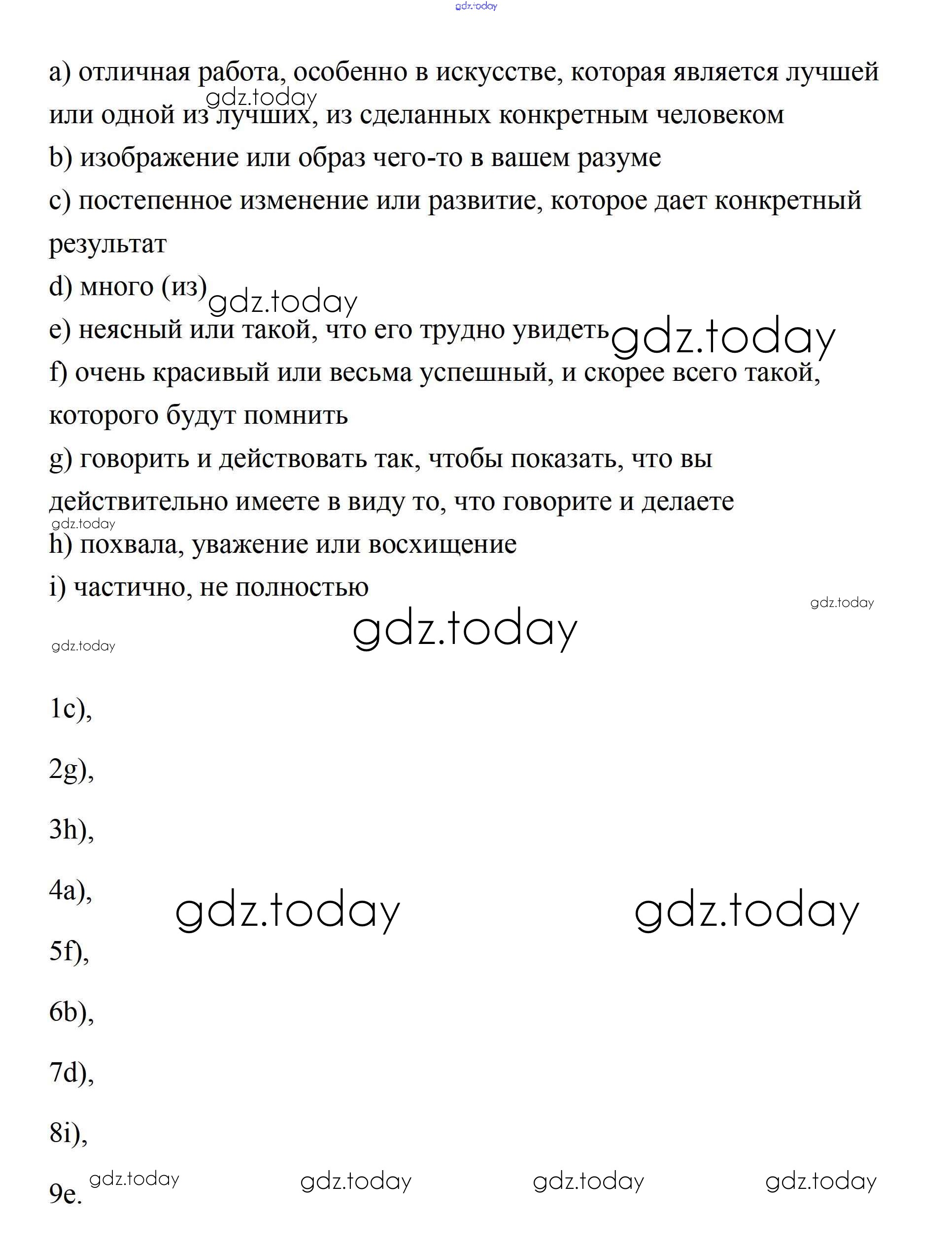 gdz.today

a) отличная работа, особенно в искусстве, которая является лучшей или одной из лучших, из сделанных конкретным человеком
gdz.today
b) изображение или образ чего-то в вашем разуме
c) постепенное изменение или развитие, которое дает конкретный результат
d) много (из) gdz.today
e) неясный или такой, что его трудно увидеть gdz.today
f) очень красивый или весьма успешный, и скорее всего такой, которого будут помнить
g) говорить и действовать так, чтобы показать, что вы действительно имеете в виду то, что говорите и делаете
gdz.today
h) похвала, уважение или восхищение
i) частично, не полностью
gdz.today
gdz.today
gdz.today

1c),

2g),

3h),

4a), gdz.today gdz.today

5f),

6b),

7d),

8i),

9e. gdz.today gdz.today gdz.today gdz.today